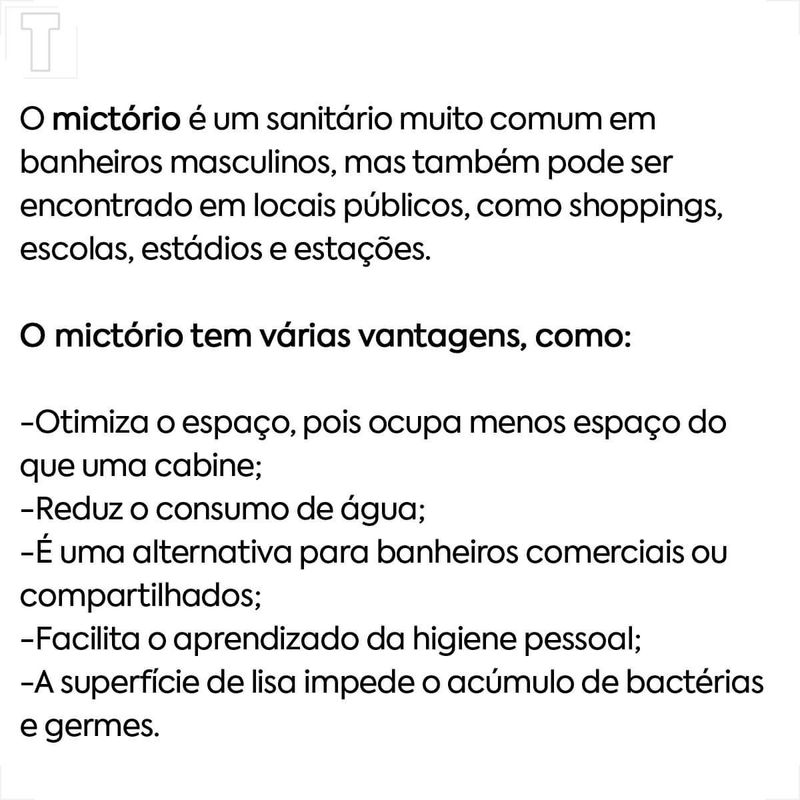 T

O mictório é um sanitário muito comum em banheiros masculinos, mas também pode ser encontrado em locais públicos, como shoppings, escolas, estádios e estações.

O mictório tem várias vantagens, como:

-Otimiza o espaço, pois ocupa menos espaço do que uma cabine;
-Reduz o consumo de água;
-É uma alternativa para banheiros comerciais ou compartilhados;
-Facilita o aprendizado da higiene pessoal;
-A superfície de lisa impede o acúmulo de bactérias e germes.